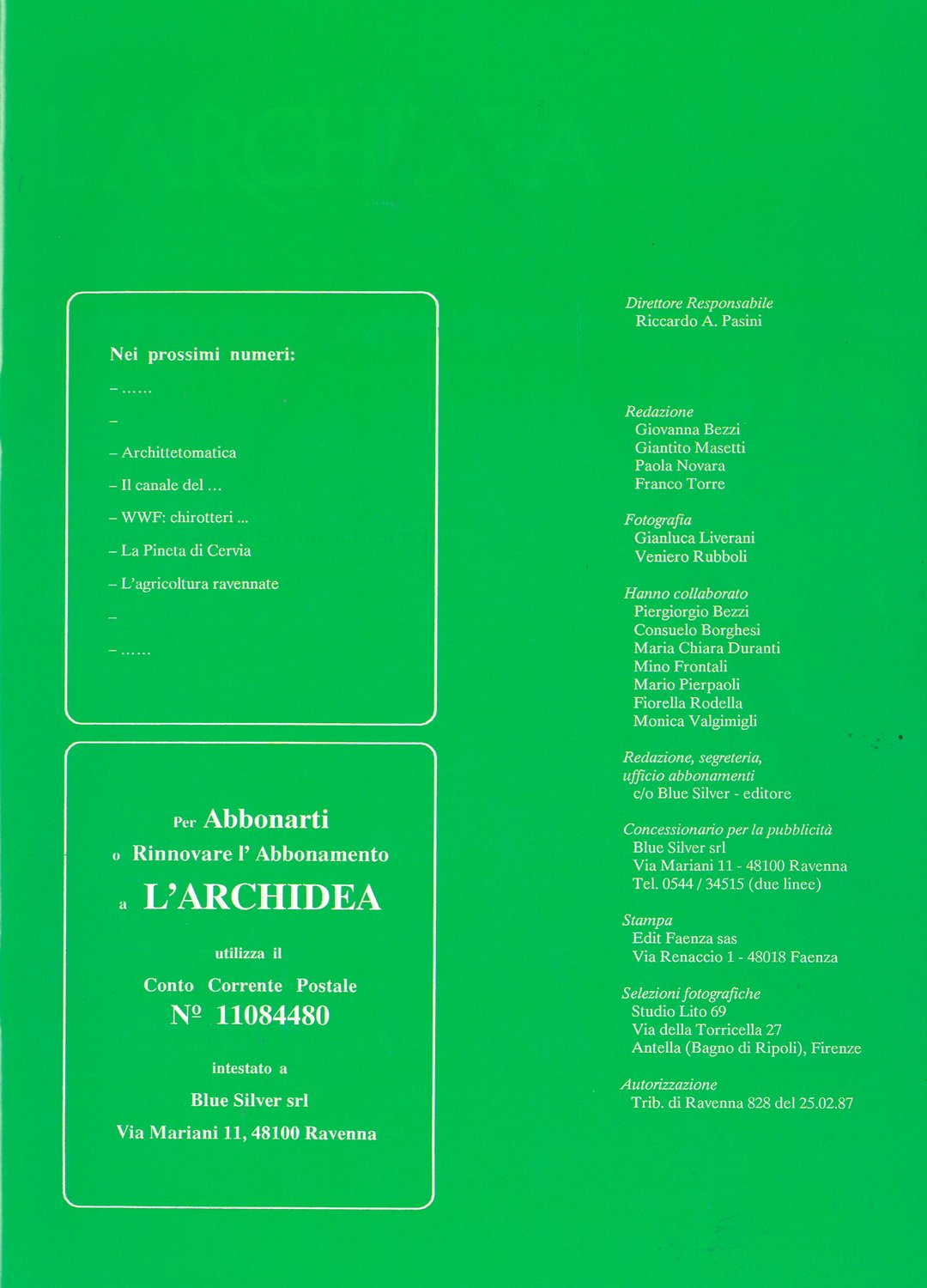 Nei prossimi numeri:

– ……

–

– Archittetomatica

– Il canale del …

– WWF: chirotteri …

– La Pineta di Cervia

– L'agricoltura ravennate

–

– ……

Per Abbonarti
o Rinnovare l' Abbonamento
a L'ARCHIDEA

utilizza il

Conto Corrente Postale
Nº 11084480

intestato a

Blue Silver srl

Via Mariani 11, 48100 Ravenna

Direttore Responsabile
Riccardo A. Pasini

Redazione
Giovanna Bezzi
Giantito Masetti
Paola Novara
Franco Torre

Fotografia
Gianluca Liverani
Veniero Rubboli

Hanno collaborato
Piergiorgio Bezzi
Consuelo Borghesi
Maria Chiara Duranti
Mino Frontali
Mario Pierpaoli
Fiorella Rodella
Monica Valgimigli

Redazione, segreteria, ufficio abbonamenti
c/o Blue Silver - editore

Concessionario per la pubblicità
Blue Silver srl
Via Mariani 11 - 48100 Ravenna
Tel. 0544 / 34515 (due linee)

Stampa
Edit Faenza sas
Via Renaccio 1 - 48018 Faenza

Selezioni fotografiche
Studio Lito 69
Via della Torricella 27
Antella (Bagno di Ripoli), Firenze

Autorizzazione
Trib. di Ravenna 828 del 25.02.87